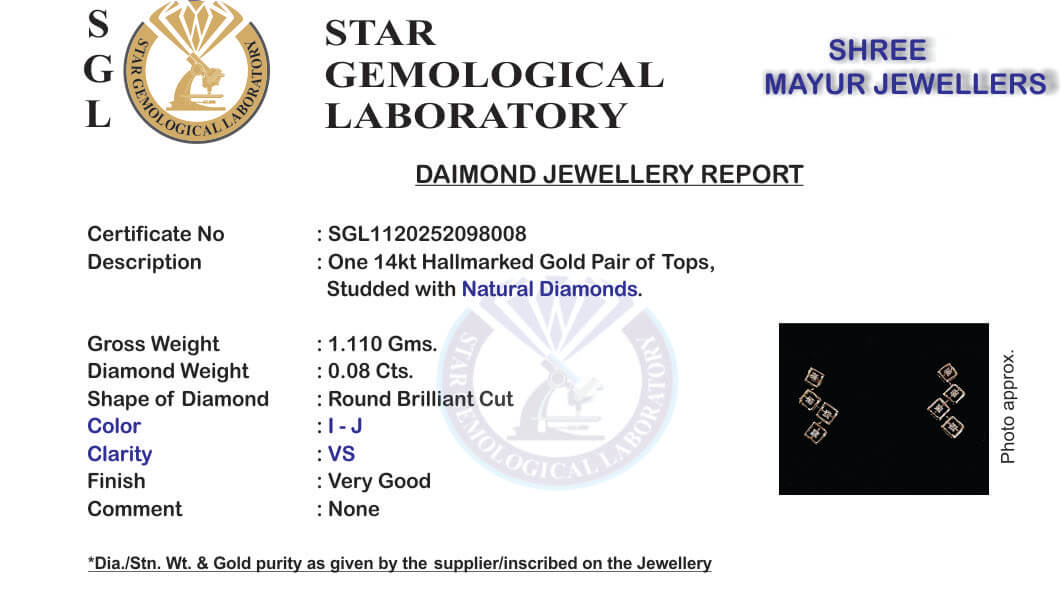 S
G
L

STAR GEMOLOGICAL LABORATORY

STAR GEMOLOGICAL LABORATORY

SHREE
MAYUR JEWELLERS

DAIMOND JEWELLERY REPORT

Certificate No : SGL1120252098008
Description : One 14kt Hallmarked Gold Pair of Tops, Studded with Natural Diamonds.

Gross Weight : 1.110 Gms.
Diamond Weight : 0.08 Cts.
Shape of Diamond : Round Brilliant Cut
Color : I - J
Clarity : VS
Finish : Very Good
Comment : None

STAR GEMOLOGICAL LABORATORY

Photo approx.

*Dia./Stn. Wt. & Gold purity as given by the supplier/inscribed on the Jewellery